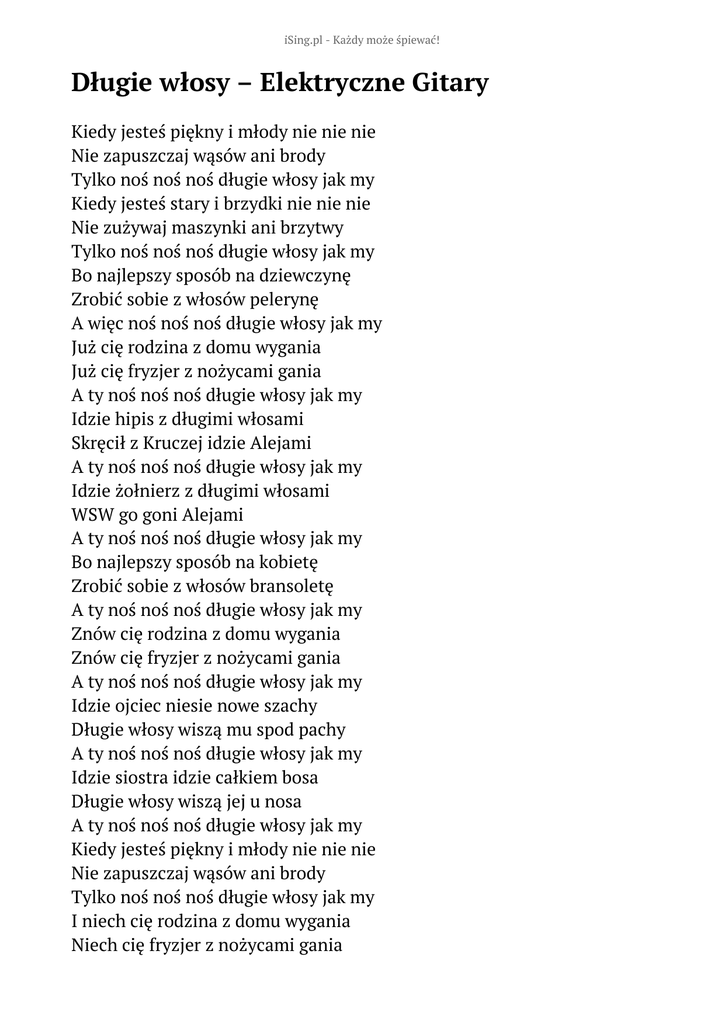 iSing.pl - Każdy może śpiewać!

Długie włosy – Elektryczne Gitary

Kiedy jesteś piękny i młody nie nie nie
Nie zapuszczaj wąsów ani brody
Tylko noś noś noś długie włosy jak my
Kiedy jesteś stary i brzydki nie nie nie
Nie zużywaj maszynki ani brzytwy
Tylko noś noś noś długie włosy jak my
Bo najlepszy sposób na dziewczynę
Zrobić sobie z włosów pelerynę
A więc noś noś noś długie włosy jak my
Już cię rodzina z domu wygania
Już cię fryzjer z nożycami gania
A ty noś noś noś długie włosy jak my
Idzie hipis z długimi włosami
Skręcił z Kruczej idzie Alejami
A ty noś noś noś długie włosy jak my
Idzie żołnierz z długimi włosami
WSW go goni Alejami
A ty noś noś noś długie włosy jak my
Bo najlepszy sposób na kobietę
Zrobić sobie z włosów bransoletę
A ty noś noś noś długie włosy jak my
Znów cię rodzina z domu wygania
Znów cię fryzjer z nożycami gania
A ty noś noś noś długie włosy jak my
Idzie ojciec niesie nowe szachy
Długie włosy wiszą mu spod pachy
A ty noś noś noś długie włosy jak my
Idzie siostra idzie całkiem bosa
Długie włosy wiszą jej u nosa
A ty noś noś noś długie włosy jak my
Kiedy jesteś piękny i młody nie nie nie
Nie zapuszczaj wąsów ani brody
Tylko noś noś noś długie włosy jak my
I niech cię rodzina z domu wygania
Niech cię fryzjer z nożycami gania